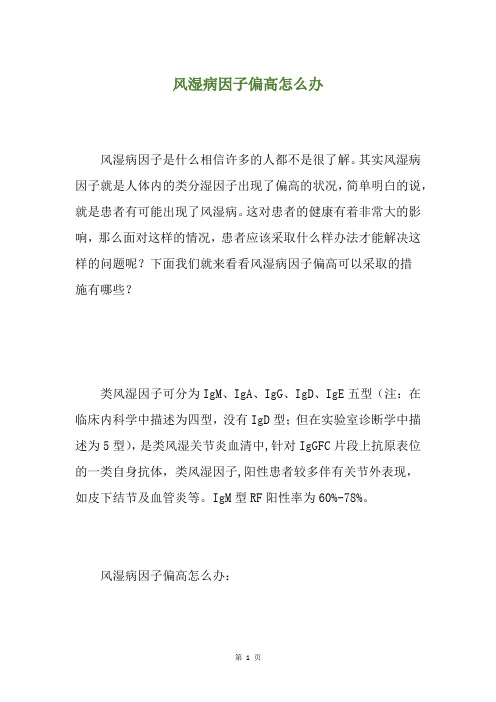 风湿病因子偏高怎么办

风湿病因子是什么相信许多的人都不是很了解。其实风湿病因子就是人体内的类分湿因子出现了偏高的状况，简单明白的说，就是患者有可能出现了风湿病。这对患者的健康有着非常大的影响，那么面对这样的情况，患者应该采取什么样办法才能解决这样的问题呢？下面我们就来看看风湿病因子偏高可以采取的措施有哪些？

类风湿因子可分为IgM、IgA、IgG、IgD、IgE五型（注：在临床内科学中描述为四型，没有IgD型；但在实验室诊断学中描述为5型），是类风湿关节炎血清中,针对IgGFC片段上抗原表位的一类自身抗体，类风湿因子,阳性患者较多伴有关节外表现，如皮下结节及血管炎等。IgM型RF阳性率为60%-78%。

风湿病因子偏高怎么办：

第 1 页